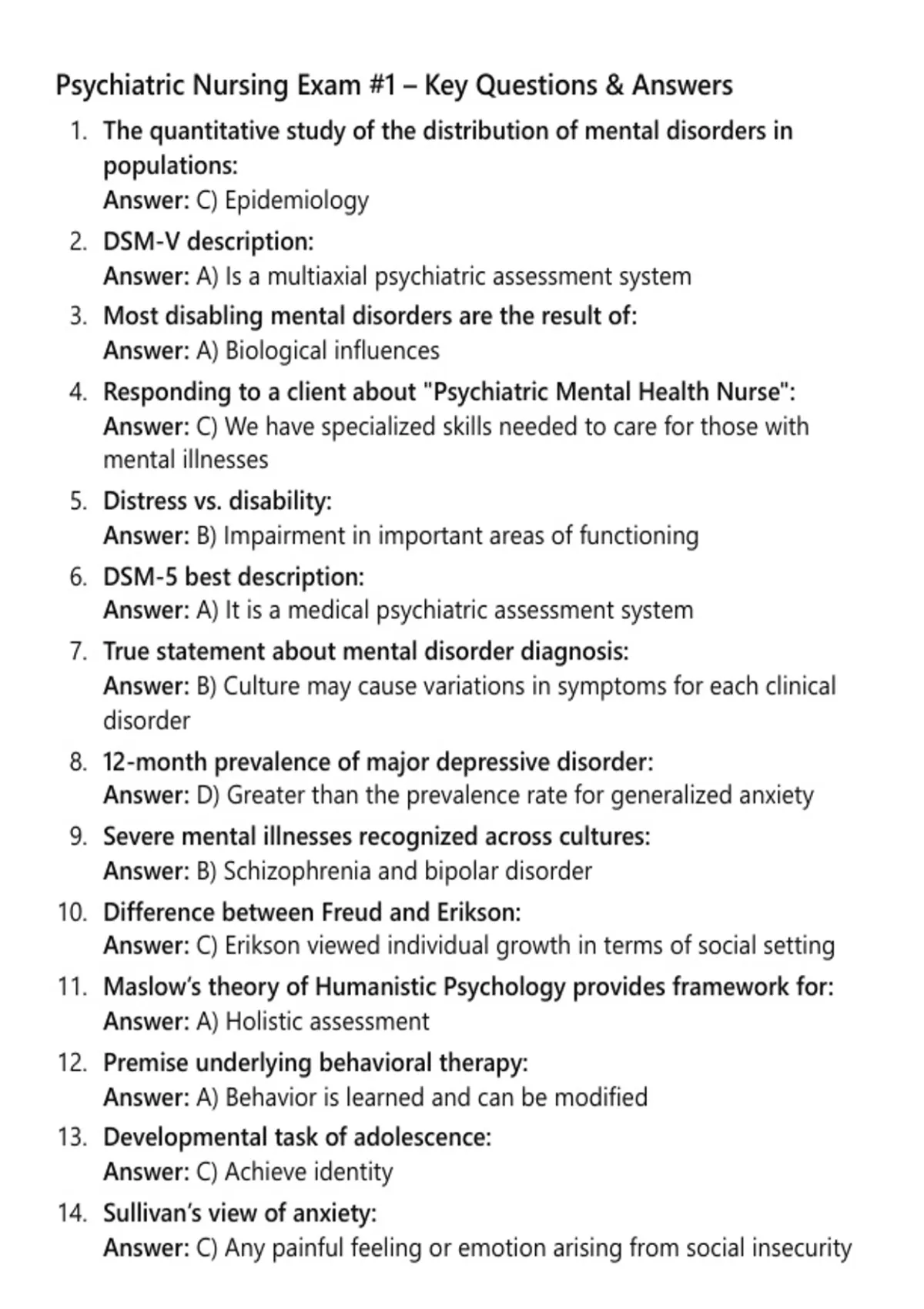 Psychiatric Nursing Exam #1 – Key Questions & Answers

1. The quantitative study of the distribution of mental disorders in populations:
Answer: C) Epidemiology

2. DSM-V description:
Answer: A) Is a multiaxial psychiatric assessment system

3. Most disabling mental disorders are the result of:
Answer: A) Biological influences

4. Responding to a client about "Psychiatric Mental Health Nurse":
Answer: C) We have specialized skills needed to care for those with mental illnesses

5. Distress vs. disability:
Answer: B) Impairment in important areas of functioning

6. DSM-5 best description:
Answer: A) It is a medical psychiatric assessment system

7. True statement about mental disorder diagnosis:
Answer: B) Culture may cause variations in symptoms for each clinical disorder

8. 12-month prevalence of major depressive disorder:
Answer: D) Greater than the prevalence rate for generalized anxiety

9. Severe mental illnesses recognized across cultures:
Answer: B) Schizophrenia and bipolar disorder

10. Difference between Freud and Erikson:
Answer: C) Erikson viewed individual growth in terms of social setting

11. Maslow's theory of Humanistic Psychology provides framework for:
Answer: A) Holistic assessment

12. Premise underlying behavioral therapy:
Answer: A) Behavior is learned and can be modified

13. Developmental task of adolescence:
Answer: C) Achieve identity

14. Sullivan's view of anxiety:
Answer: C) Any painful feeling or emotion arising from social insecurity